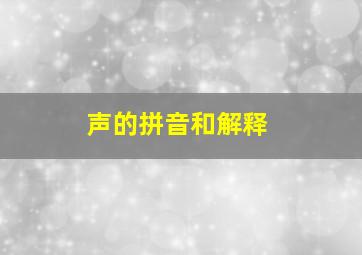 声的拼音和解释